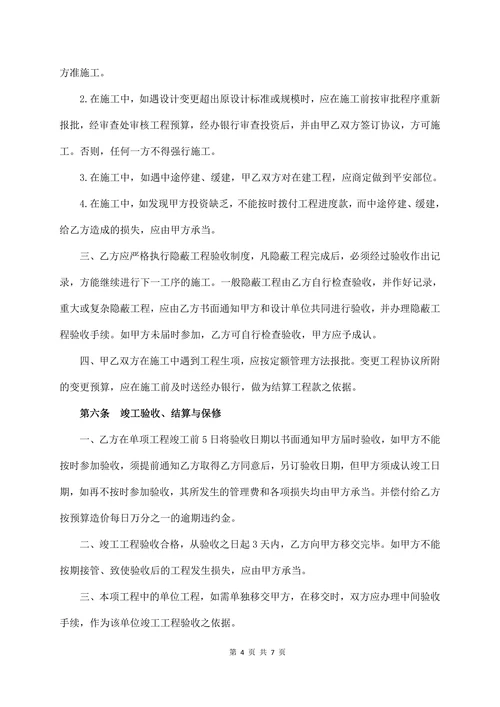 方准施工。

2.在施工中，如遇设计变更超出原设计标准或规模时，应在施工前按审批程序重新报批，经审查处审核工程预算，经办银行审查投资后，并由甲乙双方签订协议，方可施工。否则，任何一方不得强行施工。

3.在施工中，如遇中途停建、缓建，甲乙双方对在建工程，应商定做到平安部位。

4.在施工中，如发现甲方投资缺乏，不能按时拨付工程进度款，而中途停建、缓建，给乙方造成的损失，应由甲方承当。

三、乙方应严格执行隐蔽工程验收制度，凡隐蔽工程完成后，必须经过验收作出记录，方能继续进行下一工序的施工。一般隐蔽工程由乙方自行检查验收，并作好记录，重大或复杂隐蔽工程，应由乙方书面通知甲方和设计单位共同进行验收，并办理隐蔽工程验收手续。如甲方未届时参加，乙方可自行检查验收，甲方应予成认。

四、甲乙双方在施工中遇到工程生项，应按定额管理方法报批。变更工程协议所附的变更预算，应在施工前及时送经办银行，做为结算工程款之依据。

第六条 竣工验收、结算与保修

一、乙方在单项工程竣工前5日将验收日期以书面通知甲方届时验收，如甲方不能按时参加验收，须提前通知乙方取得乙方同意后，另订验收日期，但甲方须成认竣工日期，如再不按时参加验收，其所发生的管理费和各项损失均由甲方承当。并偿付给乙方按预算造价每日万分之一的逾期违约金。

二、竣工工程验收合格，从验收之日起3天内，乙方向甲方移交完毕。如甲方不能按期接管、致使验收后的工程发生损失，应由甲方承当。

三、本项工程中的单位工程，如需单独移交甲方，在移交时，双方应办理中间验收手续，作为该单位竣工工程验收之依据。

第 4 页 共 7 页